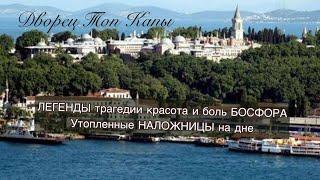 Дворец Топ Капы

ЛЕГЕНДЫ трагедии красота и боль БОСФОРА
Утопленные НАЛОЖНИЦЫ на дне